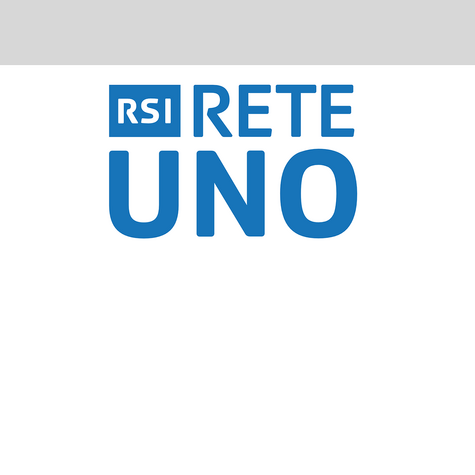 RSI RETE
UNO